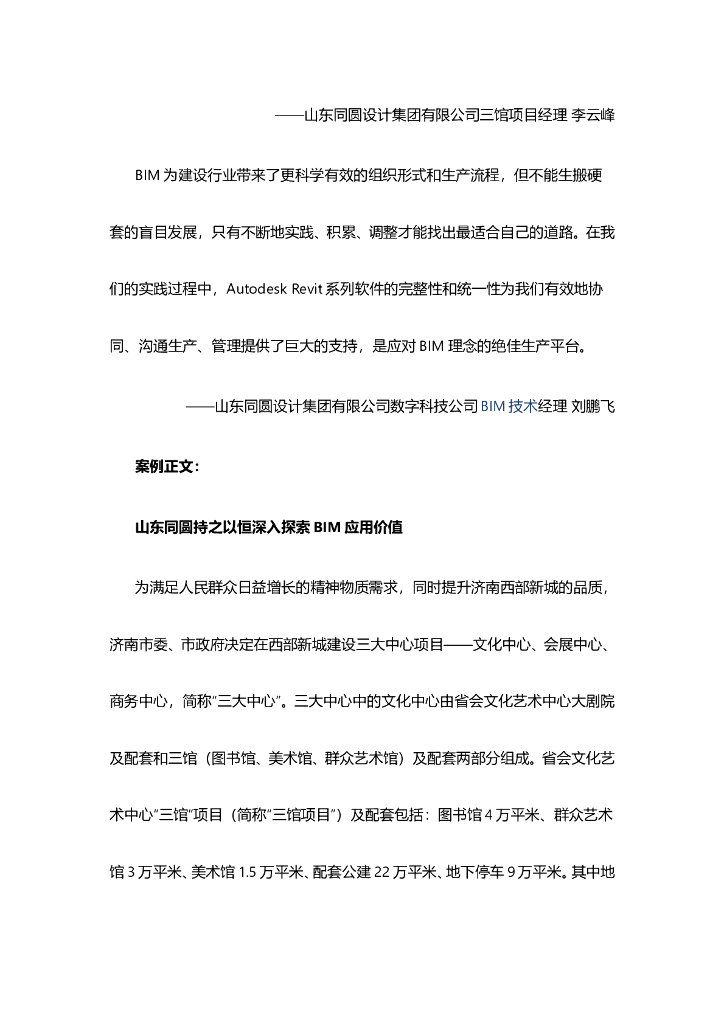 ——山东同圆设计集团有限公司三馆项目经理 李云峰

BIM 为建设行业带来了更科学有效的组织形式和生产流程，但不能生搬硬套的盲目发展，只有不断地实践、积累、调整才能找出最适合自己的道路。在我们的实践过程中，Autodesk Revit 系列软件的完整性和统一性为我们有效地协同、沟通生产、管理提供了巨大的支持，是应对 BIM 理念的绝佳生产平台。

——山东同圆设计集团有限公司数字科技公司 BIM 技术经理 刘鹏飞

案例正文：

山东同圆持之以恒深入探索 BIM 应用价值

为满足人民群众日益增长的精神物质需求，同时提升济南西部新城的品质，济南市委、市政府决定在西部新城建设三大中心项目——文化中心、会展中心、商务中心，简称“三大中心”。三大中心中的文化中心由省会文化艺术中心大剧院及配套和三馆（图书馆、美术馆、群众艺术馆）及配套两部分组成。省会文化艺术中心“三馆”项目（简称“三馆项目”）及配套包括：图书馆 4 万平米、群众艺术馆 3 万平米、美术馆 1.5 万平米、配套公建 22 万平米、地下停车 9 万平米。其中地